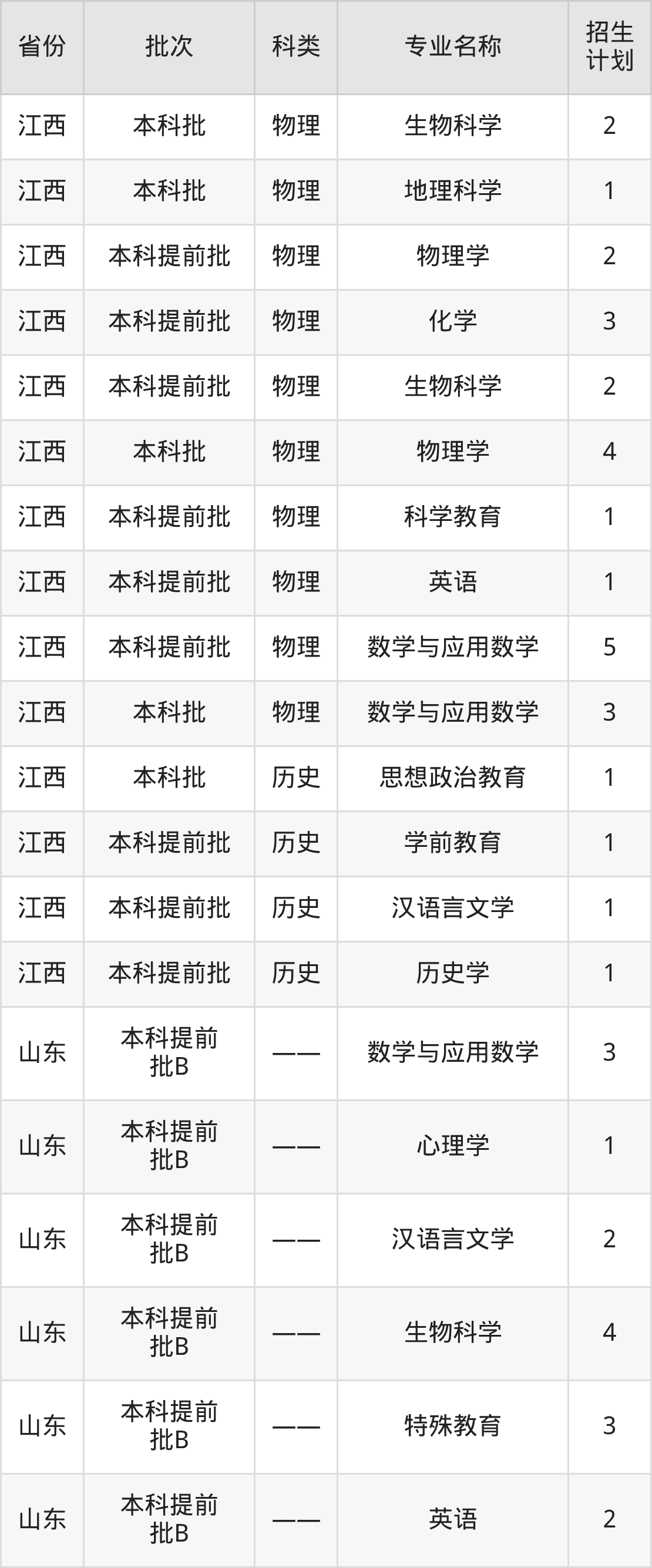 | 省份 | 批次 | 科类 | 专业名称 | 招生计划 |
|---|---|---|---|---|
| 江西 | 本科批 | 物理 | 生物科学 | 2 |
| 江西 | 本科批 | 物理 | 地理科学 | 1 |
| 江西 | 本科提前批 | 物理 | 物理学 | 2 |
| 江西 | 本科提前批 | 物理 | 化学 | 3 |
| 江西 | 本科提前批 | 物理 | 生物科学 | 2 |
| 江西 | 本科批 | 物理 | 物理学 | 4 |
| 江西 | 本科提前批 | 物理 | 科学教育 | 1 |
| 江西 | 本科提前批 | 物理 | 英语 | 1 |
| 江西 | 本科提前批 | 物理 | 数学与应用数学 | 5 |
| 江西 | 本科批 | 物理 | 数学与应用数学 | 3 |
| 江西 | 本科批 | 历史 | 思想政治教育 | 1 |
| 江西 | 本科提前批 | 历史 | 学前教育 | 1 |
| 江西 | 本科提前批 | 历史 | 汉语言文学 | 1 |
| 江西 | 本科提前批 | 历史 | 历史学 | 1 |
| 山东 | 本科提前批B | —— | 数学与应用数学 | 3 |
| 山东 | 本科提前批B | —— | 心理学 | 1 |
| 山东 | 本科提前批B | —— | 汉语言文学 | 2 |
| 山东 | 本科提前批B | —— | 生物科学 | 4 |
| 山东 | 本科提前批B | —— | 特殊教育 | 3 |
| 山东 | 本科提前批B | —— | 英语 | 2 |